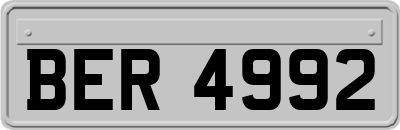 BER 4992